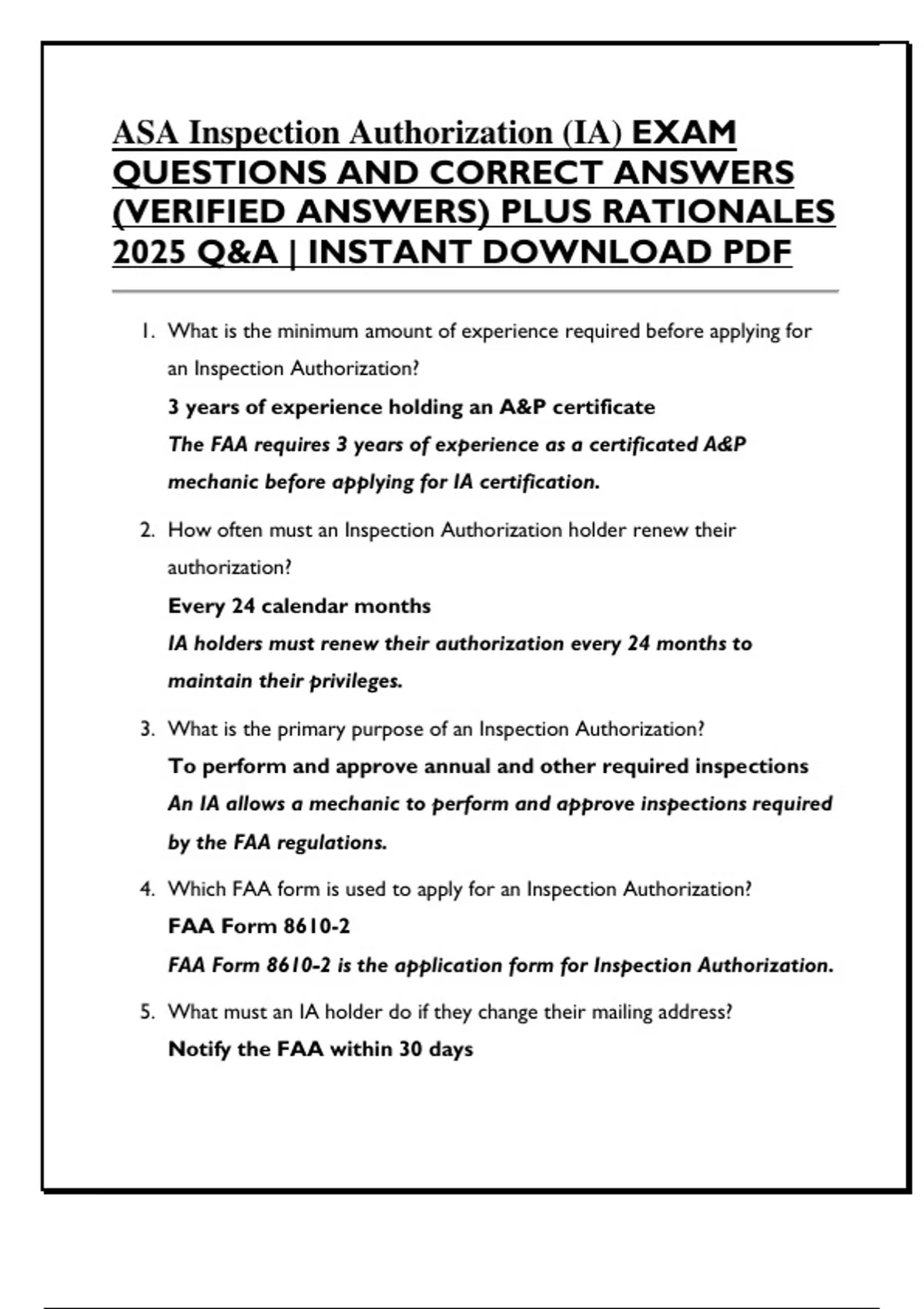 ASA Inspection Authorization (IA) EXAM QUESTIONS AND CORRECT ANSWERS (VERIFIED ANSWERS) PLUS RATIONALES 2025 Q&A | INSTANT DOWNLOAD PDF

1. What is the minimum amount of experience required before applying for an Inspection Authorization?
3 years of experience holding an A&P certificate
The FAA requires 3 years of experience as a certificated A&P mechanic before applying for IA certification.

2. How often must an Inspection Authorization holder renew their authorization?
Every 24 calendar months
IA holders must renew their authorization every 24 months to maintain their privileges.

3. What is the primary purpose of an Inspection Authorization?
To perform and approve annual and other required inspections
An IA allows a mechanic to perform and approve inspections required by the FAA regulations.

4. Which FAA form is used to apply for an Inspection Authorization?
FAA Form 8610-2
FAA Form 8610-2 is the application form for Inspection Authorization.

5. What must an IA holder do if they change their mailing address?
Notify the FAA within 30 days